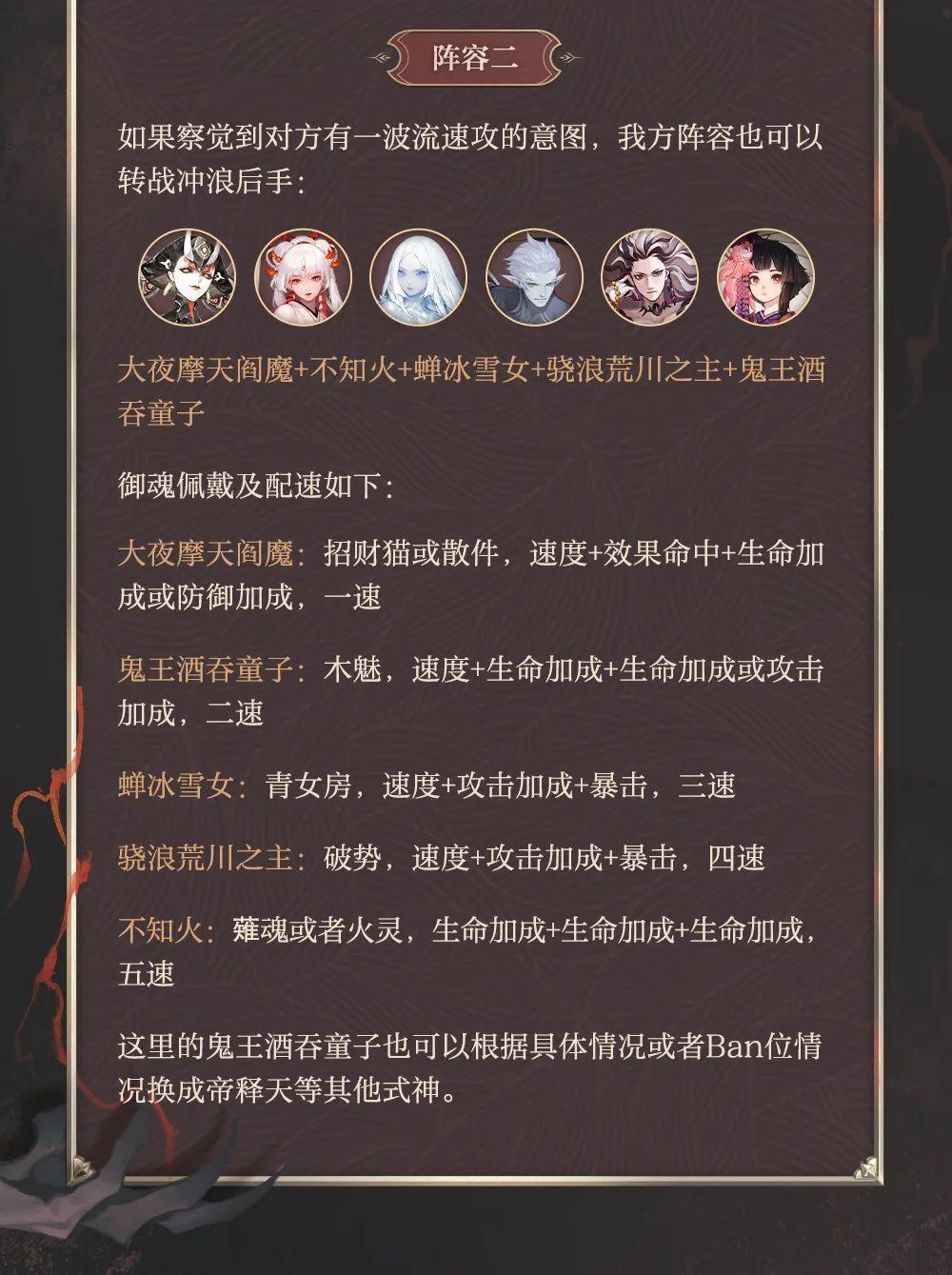 阵容二

如果察觉到对方有一波流速攻的意图，我方阵容也可以转战冲浪后手：

大夜摩天阎魔+不知火+蝉冰雪女+骁浪荒川之主+鬼王酒吞童子

御魂佩戴及配速如下：

大夜摩天阎魔：招财猫或散件，速度+效果命中+生命加成或防御加成，一速

鬼王酒吞童子：木魅，速度+生命加成+生命加成或攻击加成，二速

蝉冰雪女：青女房，速度+攻击加成+暴击，三速

骁浪荒川之主：破势，速度+攻击加成+暴击，四速

不知火：薙魂或者火灵，生命加成+生命加成+生命加成，五速

这里的鬼王酒吞童子也可以根据具体情况或者Ban位情况换成帝释天等其他式神。